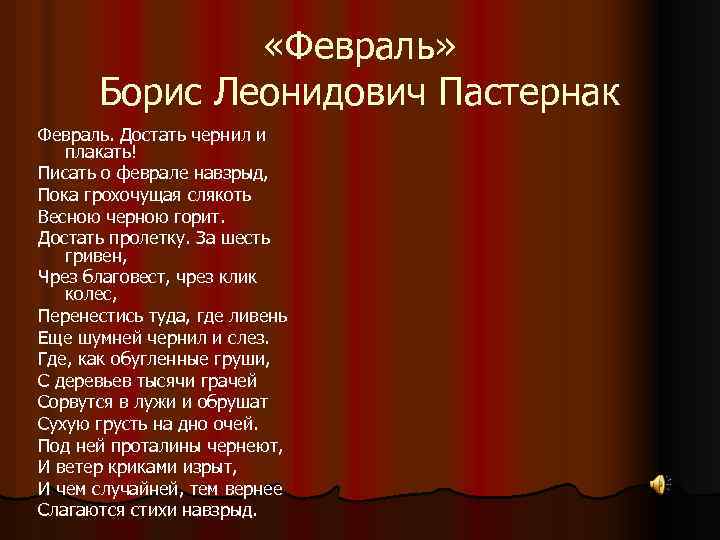 «Февраль»
Борис Леонидович Пастернак

Февраль. Достать чернил и плакать!
Писать о феврале навзрыд,
Пока грохочущая слякоть
Весною черною горит.
Достать пролетку. За шесть гривен,
Чрез благовест, чрез клик колес,
Перенестись туда, где ливень
Еще шумней чернил и слез.
Где, как обугленные груши,
С деревьев тысячи грачей
Сорвутся в лужи и обрушат
Сухую грусть на дно очей.
Под ней проталины чернеют,
И ветер криками изрыт,
И чем случайней, тем вернее
Слагаются стихи навзрыд.